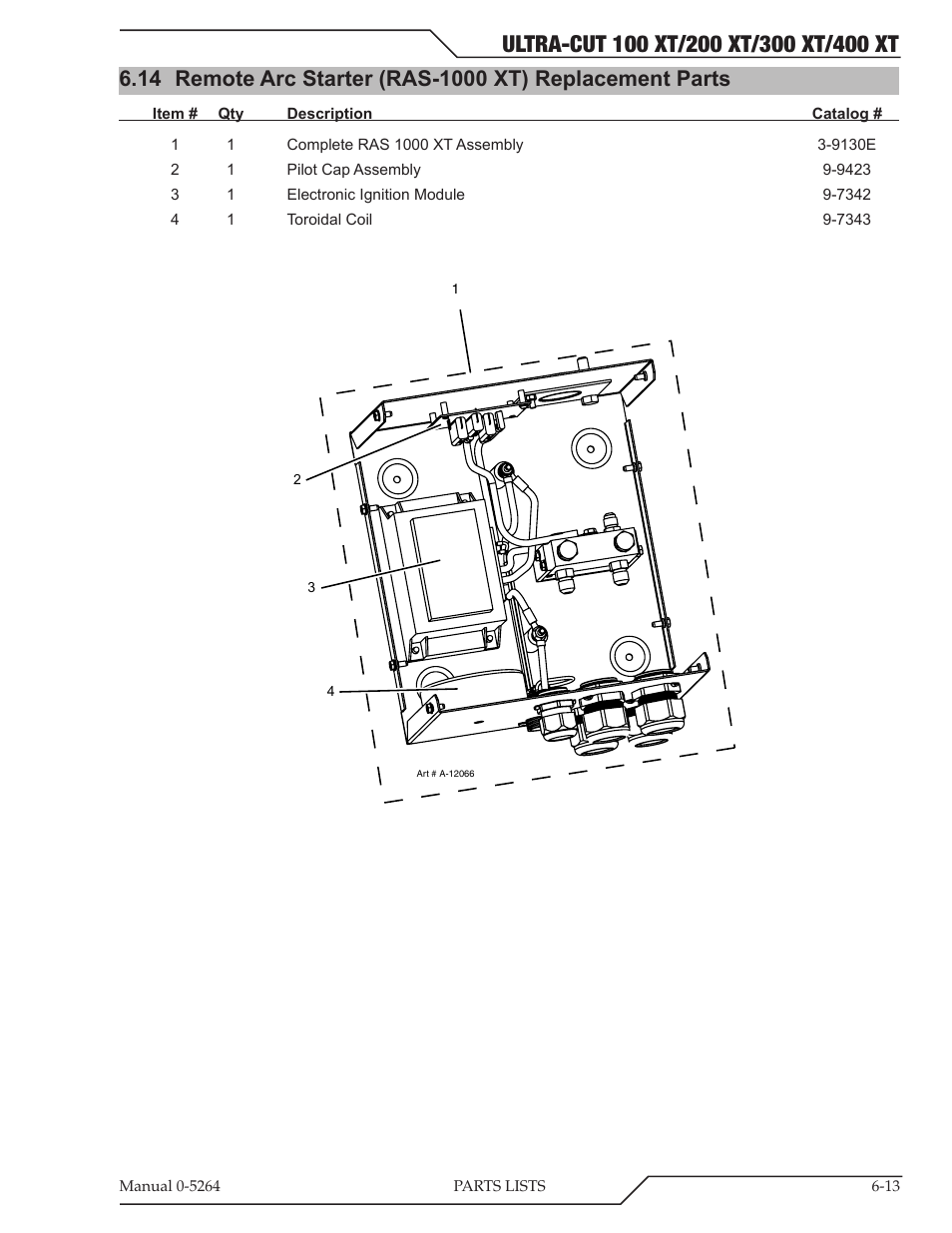 ULTRA-CUT 100 XT/200 XT/300 XT/400 XT

6.14 Remote Arc Starter (RAS-1000 XT) Replacement Parts

| Item # | Qty | Description | Catalog # |
|---|---|---|---|
| 1 | 1 | Complete RAS 1000 XT Assembly | 3-9130E |
| 2 | 1 | Pilot Cap Assembly | 9-9423 |
| 3 | 1 | Electronic Ignition Module | 9-7342 |
| 4 | 1 | Toroidal Coil | 9-7343 |

1
2
3
4
Art # A-12066

Manual 0-5264 PARTS LISTS 6-13